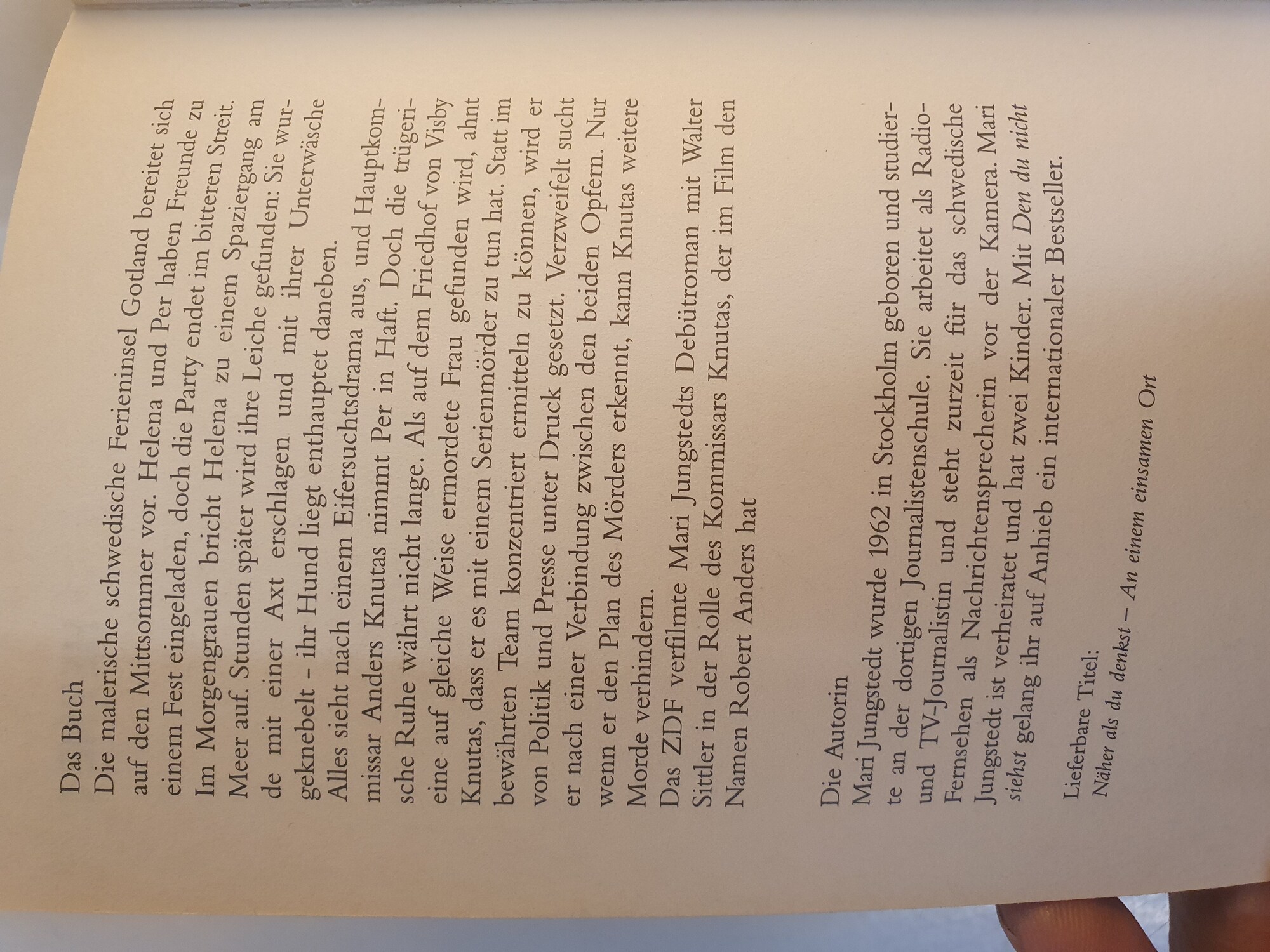 Das Buch

Die malerische schwedische Ferieninsel Gotland bereitet sich auf den Mittsommer vor. Helena und Per haben Freunde zu einem Fest eingeladen, doch die Party endet im bitteren Streit. Im Morgengrauen bricht Helena zu einem Spaziergang am Meer auf. Stunden später wird ihre Leiche gefunden: Sie wurde mit einer Axt erschlagen und mit ihrer Unterwäsche geknebelt – ihr Hund liegt enthauptet daneben.

Alles sieht nach einem Eifersuchtsdrama aus, und Hauptkommissar Anders Knutas nimmt Per in Haft. Doch die trügerische Ruhe währt nicht lange. Als auf dem Friedhof von Visby eine auf gleiche Weise ermordete Frau gefunden wird, ahnt Knutas, dass er es mit einem Serienmörder zu tun hat. Statt im bewährten Team konzentriert ermitteln zu können, wird er von Politik und Presse unter Druck gesetzt. Verzweifelt sucht er nach einer Verbindung zwischen den beiden Opfern. Nur wenn er den Plan des Mörders erkennt, kann Knutas weitere Morde verhindern.

Das ZDF verfilmte Mari Jungstedts Debütroman mit Walter Sittler in der Rolle des Kommissars Knutas, der im Film den Namen Robert Anders hat

Die Autorin

Mari Jungstedt wurde 1962 in Stockholm geboren und studierte an der dortigen Journalistenschule. Sie arbeitet als Radio- und TV-Journalistin und steht zurzeit für das schwedische Fernsehen als Nachrichtensprecherin vor der Kamera. Mari Jungstedt ist verheiratet und hat zwei Kinder. Mit Den du nicht siehst gelang ihr auf Anhieb ein internationaler Bestseller.

Lieferbare Titel:
Näher als du denkst – An einem einsamen Ort